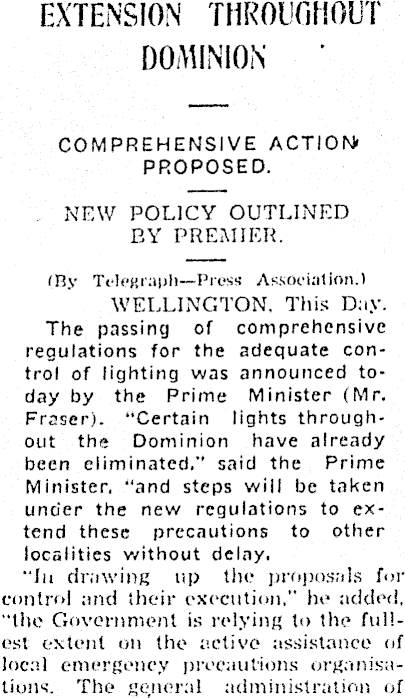 EXTENSION THROUGHOUT DOMINION

COMPREHENSIVE ACTION PROPOSED.

NEW POLICY OUTLINED BY PREMIER.

(By Telegraph—Press Association.)

WELLINGTON, This Day.

The passing of comprehensive regulations for the adequate control of lighting was announced today by the Prime Minister (Mr. Fraser). "Certain lights throughout the Dominion have already been eliminated," said the Prime Minister, "and steps will be taken under the new regulations to extend these precautions to other localities without delay.

"In drawing up the proposals for control and their execution," he added, "the Government is relying to the fullest extent on the active assistance of local emergency precautions organisations. The general administration of